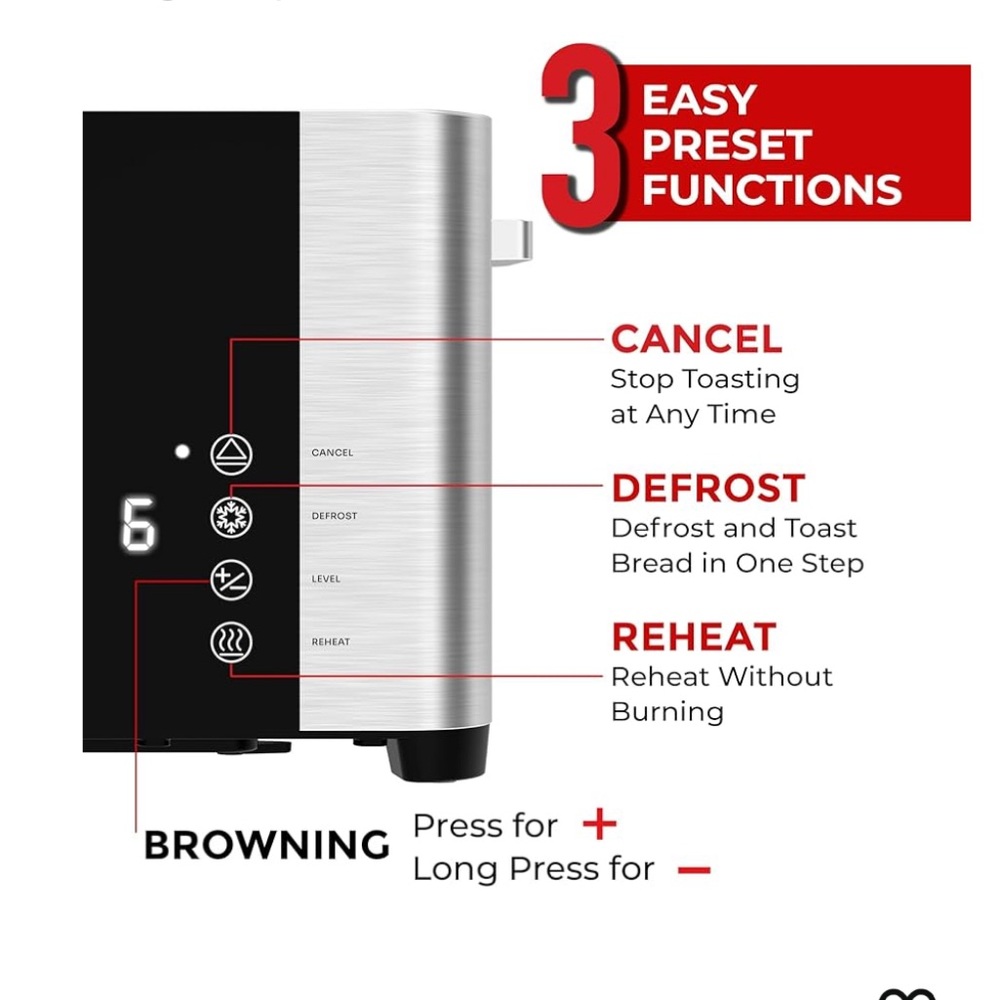 3 EASY PRESET FUNCTIONS

CANCEL
Stop Toasting at Any Time

DEFROST
Defrost and Toast Bread in One Step

REHEAT
Reheat Without Burning

6

CANCEL

DEFROST

LEVEL

REHEAT

BROWNING Press for +
Long Press for −